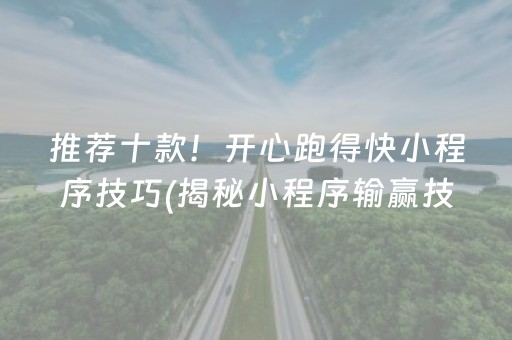 推荐十款！开心跑得快小程序技巧(揭秘小程序输赢技